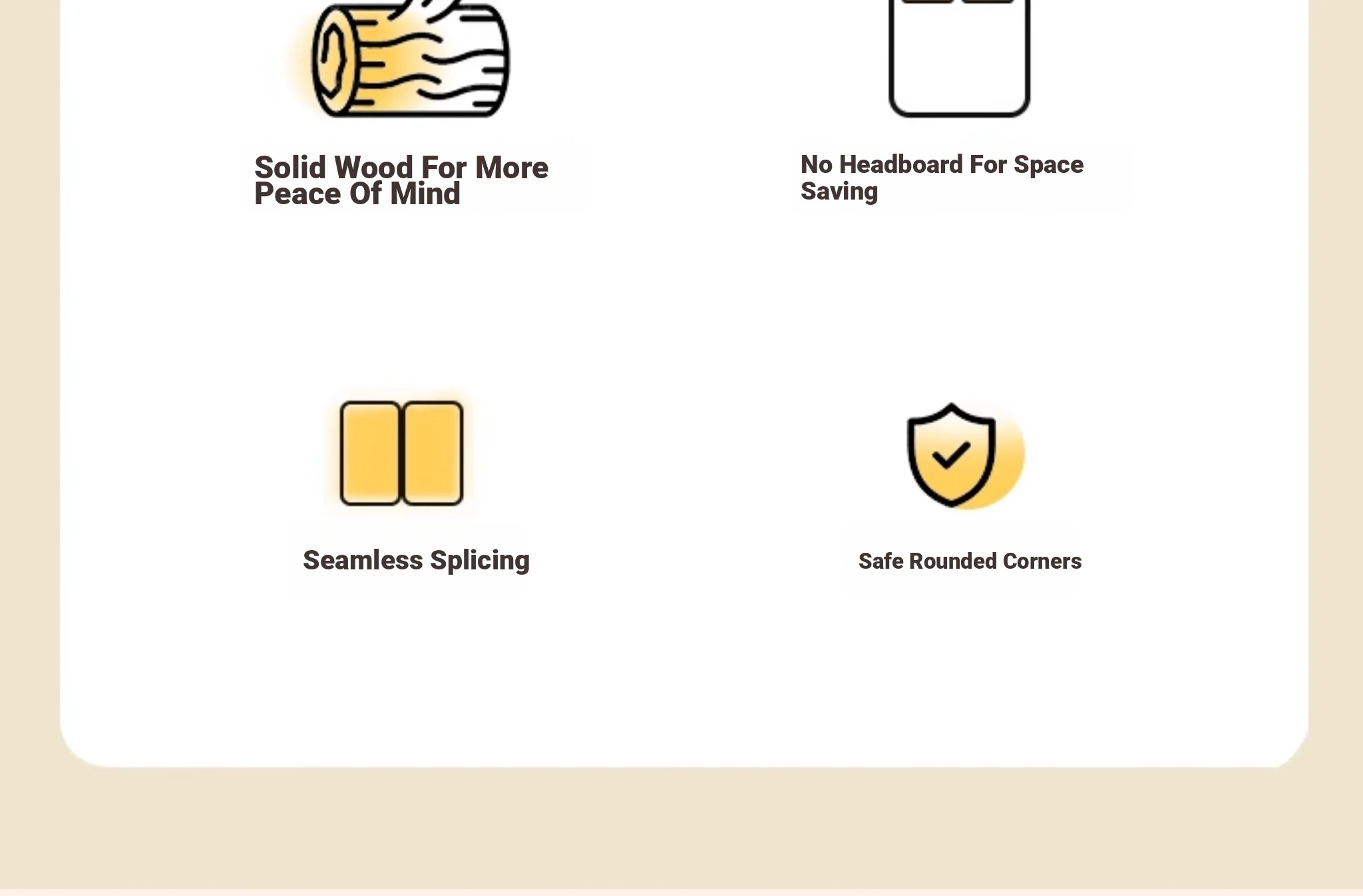 Solid Wood For More Peace Of Mind

No Headboard For Space Saving

Seamless Splicing

Safe Rounded Corners